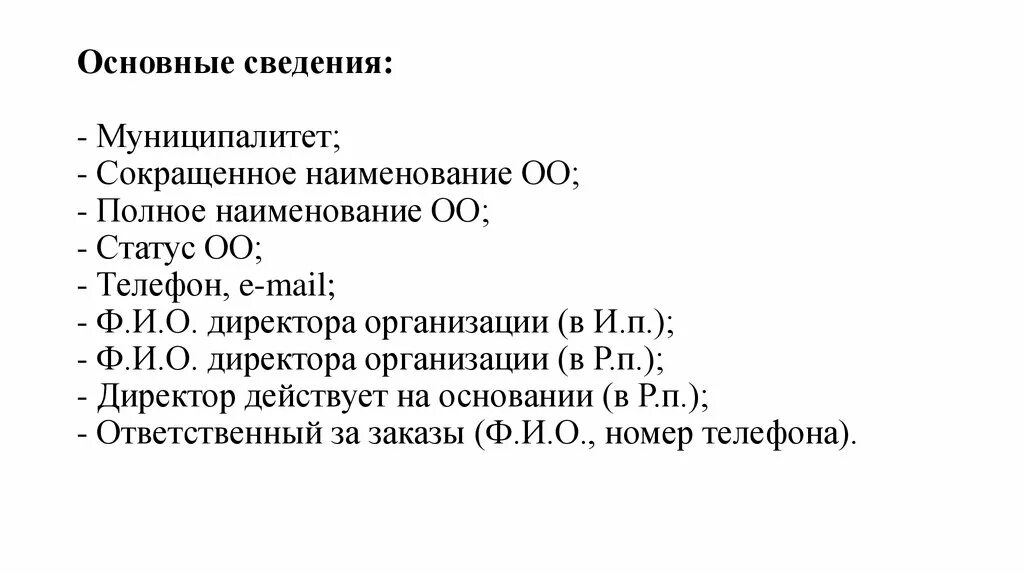 Основные сведения:

- Муниципалитет;
- Сокращенное наименование ОО;
- Полное наименование ОО;
- Статус ОО;
- Телефон, e-mail;
- Ф.И.О. директора организации (в И.п.);
- Ф.И.О. директора организации (в Р.п.);
- Директор действует на основании (в Р.п.);
- Ответственный за заказы (Ф.И.О., номер телефона).